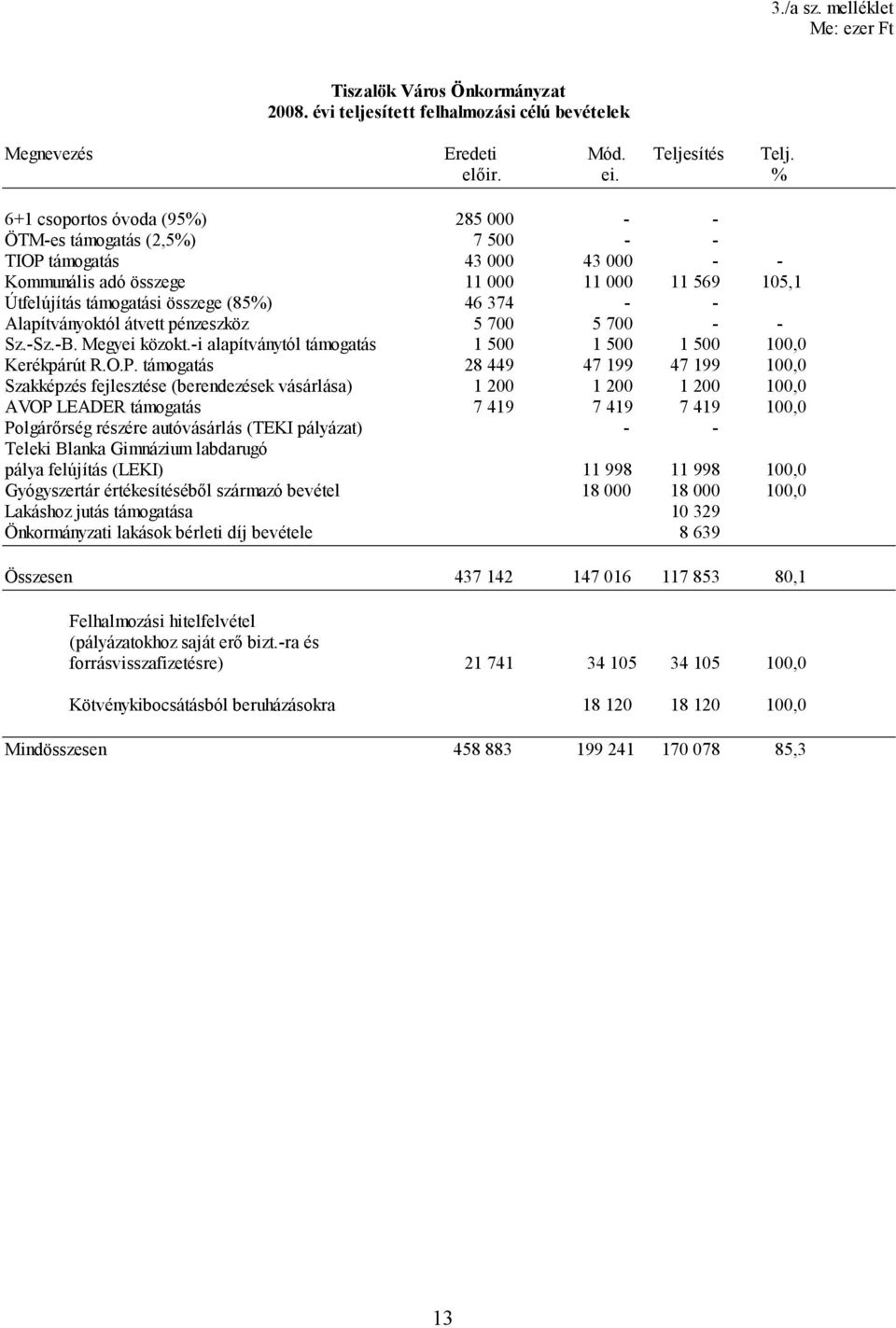 3./a sz. melléklet
Me: ezer Ft

Tiszalök Város Önkormányzat
2008. évi teljesített felhalmozási célú bevételek

| Megnevezés | Eredeti előir. | Mód. ei. | Teljesítés | Telj. % |
|---|---|---|---|---|
| 6+1 csoportos óvoda (95%) | 285 000 | - | - | |
| ÖTM-es támogatás (2,5%) | 7 500 | - | - | |
| TIOP támogatás | 43 000 | 43 000 | - | - |
| Kommunális adó összege | 11 000 | 11 000 | 11 569 | 105,1 |
| Útfelújítás támogatási összege (85%) | 46 374 | - | - | |
| Alapítványoktól átvett pénzeszköz | 5 700 | 5 700 | - | - |
| Sz.-Sz.-B. Megyei közokt.-i alapítványtól támogatás | 1 500 | 1 500 | 1 500 | 100,0 |
| Kerékpárút R.O.P. támogatás | 28 449 | 47 199 | 47 199 | 100,0 |
| Szakképzés fejlesztése (berendezések vásárlása) | 1 200 | 1 200 | 1 200 | 100,0 |
| AVOP LEADER támogatás | 7 419 | 7 419 | 7 419 | 100,0 |
| Polgárőrség részére autóvásárlás (TEKI pályázat) | | - | - | |
| Teleki Blanka Gimnázium labdarugó pálya felújítás (LEKI) | | 11 998 | 11 998 | 100,0 |
| Gyógyszertár értékesítéséből származó bevétel | | 18 000 | 18 000 | 100,0 |
| Lakáshoz jutás támogatása | | | 10 329 | |
| Önkormányzati lakások bérleti díj bevétele | | | 8 639 | |
| Összesen | 437 142 | 147 016 | 117 853 | 80,1 |
| Felhalmozási hitelfelvétel (pályázatokhoz saját erő bizt.-ra és forrásvisszafizetésre) | 21 741 | 34 105 | 34 105 | 100,0 |
| Kötvénykibocsátásból beruházásokra | | 18 120 | 18 120 | 100,0 |
| Mindösszesen | 458 883 | 199 241 | 170 078 | 85,3 |

13